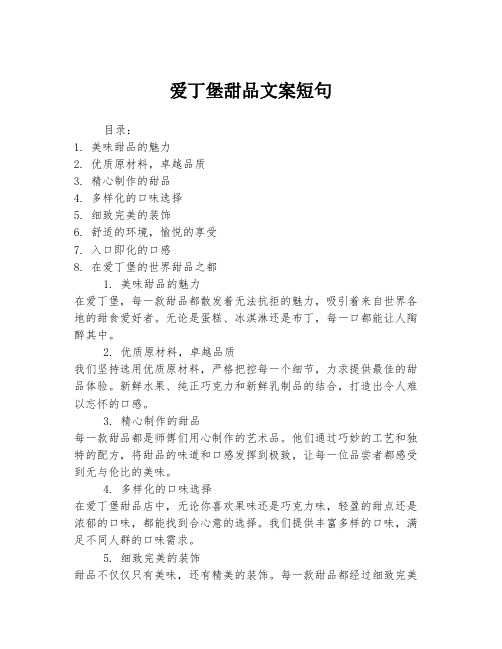 爱丁堡甜品文案短句

目录：

1. 美味甜品的魅力
2. 优质原材料，卓越品质
3. 精心制作的甜品
4. 多样化的口味选择
5. 细致完美的装饰
6. 舒适的环境，愉悦的享受
7. 入口即化的口感
8. 在爱丁堡的世界甜品之都

1. 美味甜品的魅力

在爱丁堡，每一款甜品都散发着无法抗拒的魅力，吸引着来自世界各地的甜食爱好者。无论是蛋糕、冰淇淋还是布丁，每一口都能让人陶醉其中。

2. 优质原材料，卓越品质

我们坚持选用优质原材料，严格把控每一个细节，力求提供最佳的甜品体验。新鲜水果、纯正巧克力和新鲜乳制品的结合，打造出令人难以忘怀的口感。

3. 精心制作的甜品

每一款甜品都是师傅们用心制作的艺术品。他们通过巧妙的工艺和独特的配方，将甜品的味道和口感发挥到极致，让每一位品尝者都感受到无与伦比的美味。

4. 多样化的口味选择

在爱丁堡甜品店中，无论你喜欢果味还是巧克力味，轻盈的甜点还是浓郁的口味，都能找到合心意的选择。我们提供丰富多样的口味，满足不同人群的口味需求。

5. 细致完美的装饰

甜品不仅仅只有美味，还有精美的装饰。每一款甜品都经过细致完美